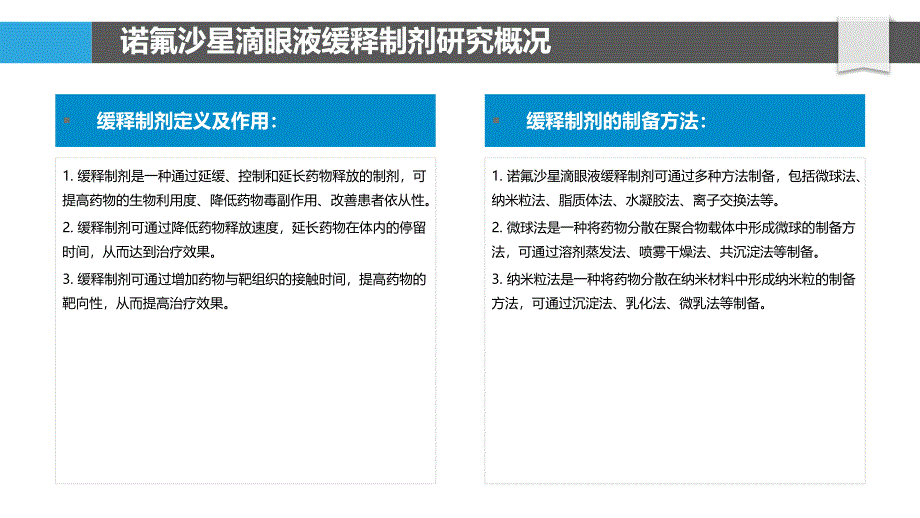 诺氟沙星滴眼液缓释制剂研究概况

缓释制剂定义及作用：

1. 缓释制剂是一种通过延缓、控制和延长药物释放的制剂，可提高药物的生物利用度、降低药物毒副作用、改善患者依从性。

2. 缓释制剂可通过降低药物释放速度，延长药物在体内的停留时间，从而达到治疗效果。

3. 缓释制剂可通过增加药物与靶组织的接触时间，提高药物的靶向性，从而提高治疗效果。

缓释制剂的制备方法：

1. 诺氟沙星滴眼液缓释制剂可通过多种方法制备，包括微球法、纳米粒法、脂质体法、水凝胶法、离子交换法等。

2. 微球法是一种将药物分散在聚合物载体中形成微球的制备方法，可通过溶剂蒸发法、喷雾干燥法、共沉淀法等制备。

3. 纳米粒法是一种将药物分散在纳米材料中形成纳米粒的制备方法，可通过沉淀法、乳化法、微乳法等制备。